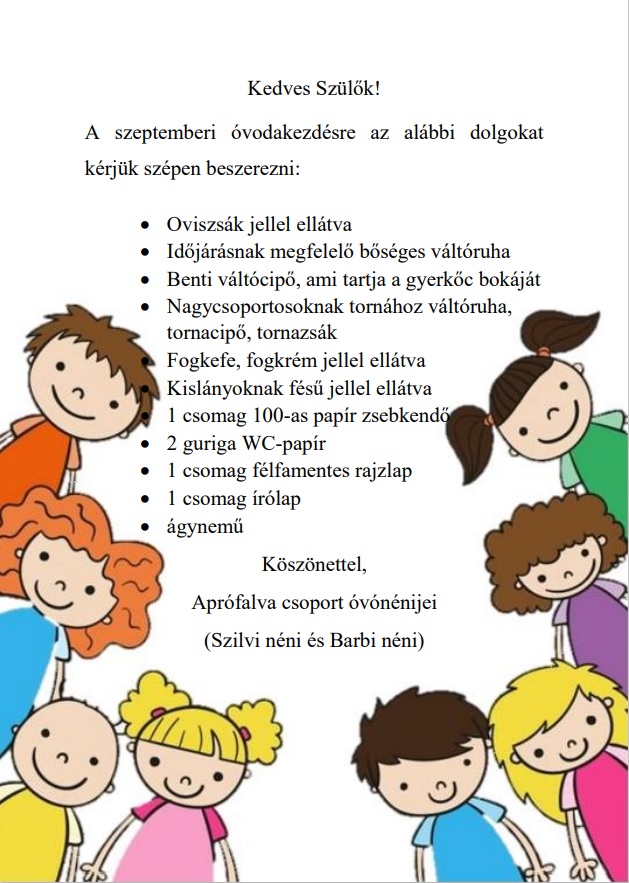 Kedves Szülők!

A szeptemberi óvodakezdésre az alábbi dolgokat kérjük szépen beszerezni:

- Oviszsák jellel ellátva
- Időjárásnak megfelelő bőséges váltóruha
- Benti váltócipő, ami tartja a gyerkőc bokáját
- Nagycsoportosoknak tornához váltóruha, tornacipő, tornazsák
- Fogkefe, fogkrém jellel ellátva
- Kislányoknak fésű jellel ellátva
- 1 csomag 100-as papír zsebkendő
- 2 guriga WC-papír
- 1 csomag félfamentes rajzlap
- 1 csomag írólap
- ágynemű

Köszönettel,

Aprófalva csoport óvónénijei

(Szilvi néni és Barbi néni)